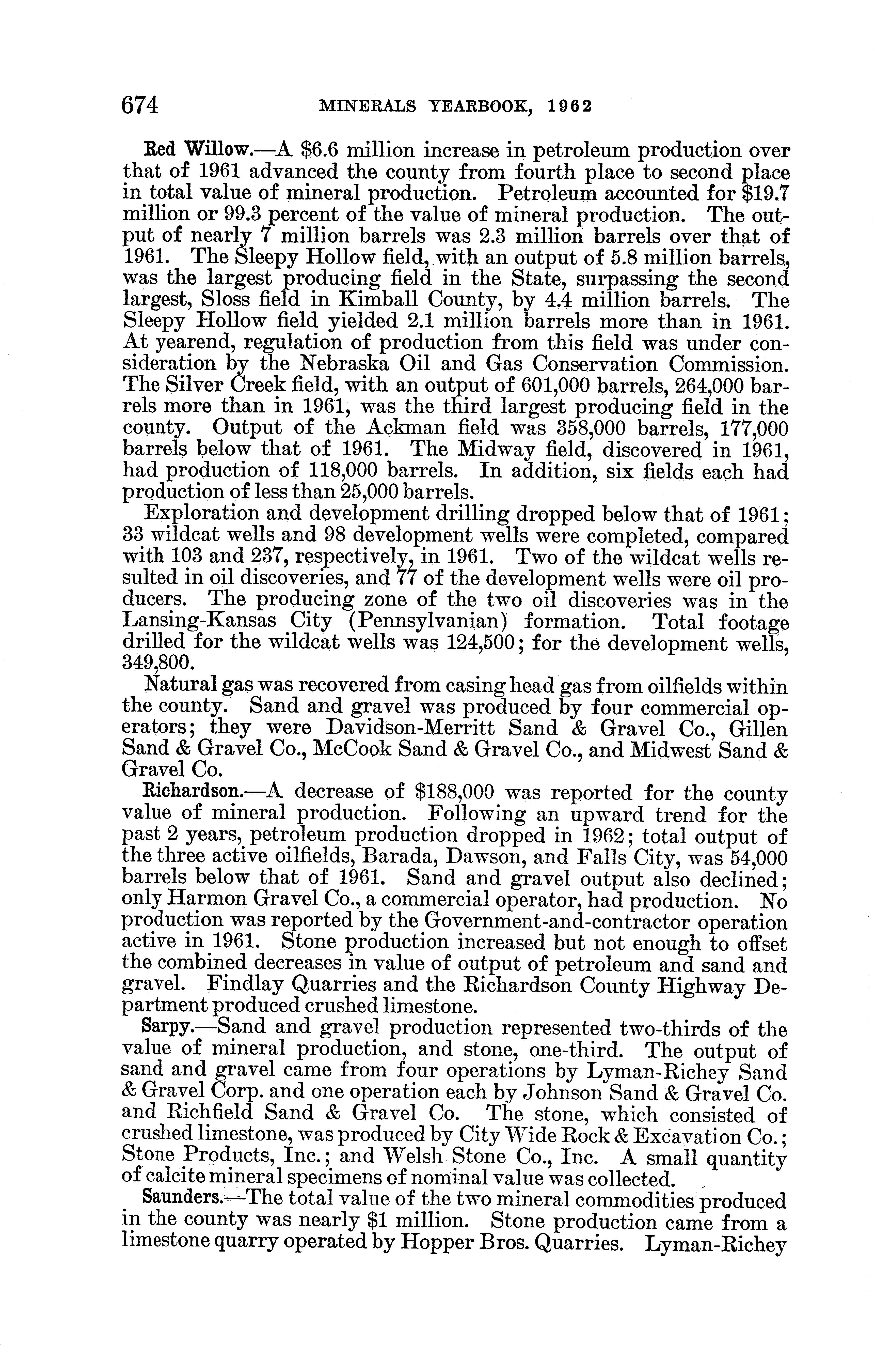 674 MINERALS YEARBOOK, 1962

Red Willow.—A \$6.6 million increase in petroleum production over that of 1961 advanced the county from fourth place to second place in total value of mineral production. Petroleum accounted for \$19.7 million or 99.3 percent of the value of mineral production. The output of nearly 7 million barrels was 2.3 million barrels over that of 1961. The Sleepy Hollow field, with an output of 5.8 million barrels, was the largest producing field in the State, surpassing the second largest, Sloss field in Kimball County, by 4.4 million barrels. The Sleepy Hollow field yielded 2.1 million barrels more than in 1961. At yearend, regulation of production from this field was under consideration by the Nebraska Oil and Gas Conservation Commission. The Silver Creek field, with an output of 601,000 barrels, 264,000 barrels more than in 1961, was the third largest producing field in the county. Output of the Ackman field was 358,000 barrels, 177,000 barrels below that of 1961. The Midway field, discovered in 1961, had production of 118,000 barrels. In addition, six fields each had production of less than 25,000 barrels.

Exploration and development drilling dropped below that of 1961; 33 wildcat wells and 98 development wells were completed, compared with 103 and 237, respectively, in 1961. Two of the wildcat wells resulted in oil discoveries, and 77 of the development wells were oil producers. The producing zone of the two oil discoveries was in the Lansing-Kansas City (Pennsylvanian) formation. Total footage drilled for the wildcat wells was 124,500; for the development wells, 349,800.

Natural gas was recovered from casing head gas from oilfields within the county. Sand and gravel was produced by four commercial operators; they were Davidson-Merritt Sand & Gravel Co., Gillen Sand & Gravel Co., McCook Sand & Gravel Co., and Midwest Sand & Gravel Co.

Richardson.—A decrease of \$188,000 was reported for the county value of mineral production. Following an upward trend for the past 2 years, petroleum production dropped in 1962; total output of the three active oilfields, Barada, Dawson, and Falls City, was 54,000 barrels below that of 1961. Sand and gravel output also declined; only Harmon Gravel Co., a commercial operator, had production. No production was reported by the Government-and-contractor operation active in 1961. Stone production increased but not enough to offset the combined decreases in value of output of petroleum and sand and gravel. Findlay Quarries and the Richardson County Highway Department produced crushed limestone.

Sarpy.—Sand and gravel production represented two-thirds of the value of mineral production, and stone, one-third. The output of sand and gravel came from four operations by Lyman-Richey Sand & Gravel Corp. and one operation each by Johnson Sand & Gravel Co. and Richfield Sand & Gravel Co. The stone, which consisted of crushed limestone, was produced by City Wide Rock & Excavation Co.; Stone Products, Inc.; and Welsh Stone Co., Inc. A small quantity of calcite mineral specimens of nominal value was collected.

Saunders.—The total value of the two mineral commodities produced in the county was nearly \$1 million. Stone production came from a limestone quarry operated by Hopper Bros. Quarries. Lyman-Richey